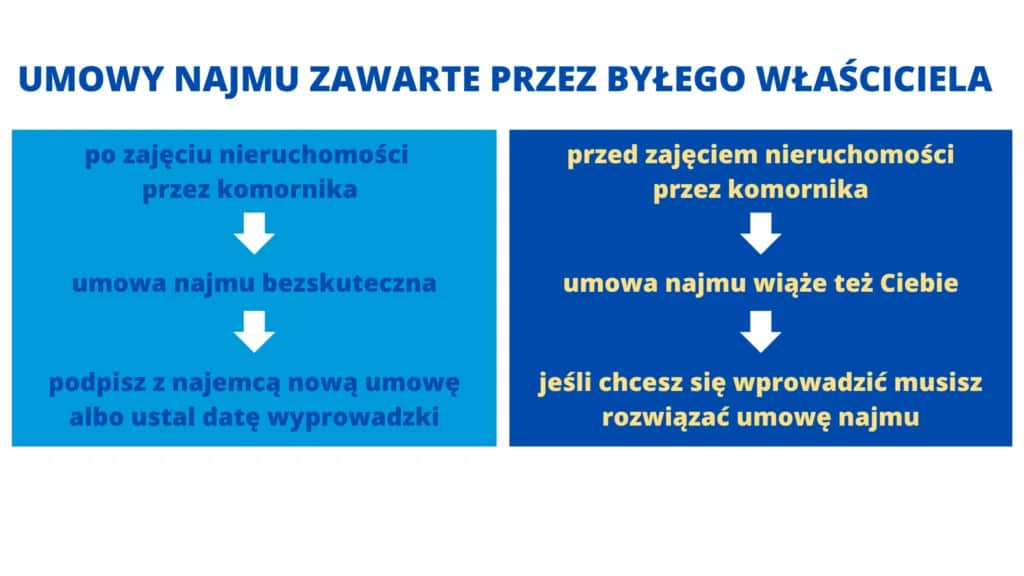 UMOWY NAJMU ZAWARTE PRZEZ BYŁEGO WŁAŚCICIELA

po zajęciu nieruchomości przez komornika

umowa najmu bezskuteczna

podpisz z najemcą nową umowę albo ustal datę wyprowadzki

przed zajęciem nieruchomości przez komornika

umowa najmu wiąże też Ciebie

jeśli chcesz się wprowadzić musisz rozwiązać umowę najmu